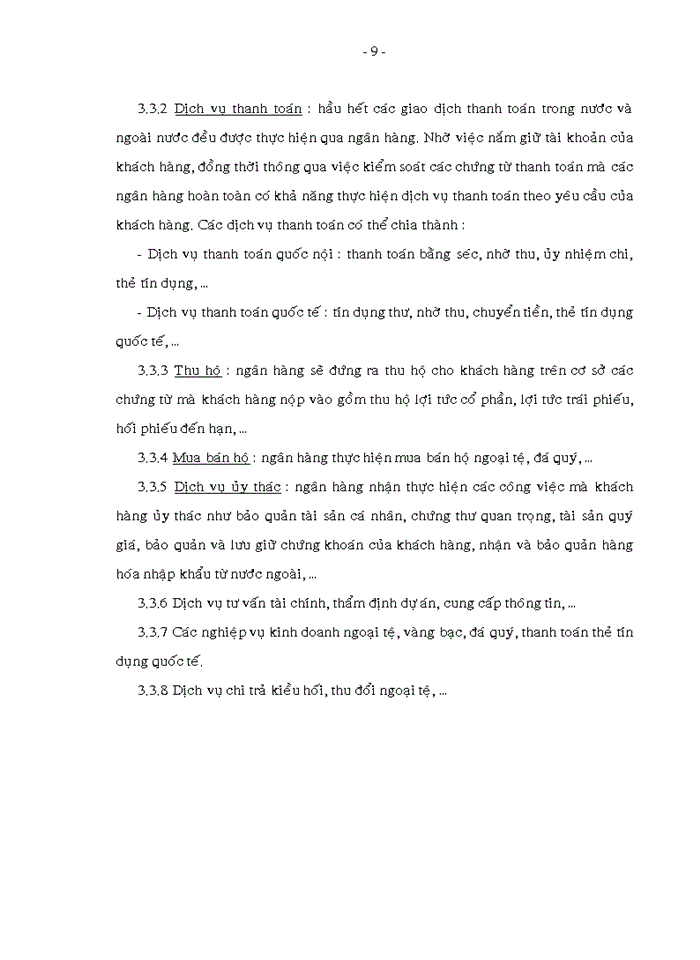 - 9 -

3.3.2 Dịch vụ thanh toán : hầu hết các giao dịch thanh toán trong nước và ngoài nước đều được thực hiện qua ngân hàng. Nhờ việc nắm giữ tài khoản của khách hàng, đồng thời thông qua việc kiểm soát các chứng từ thanh toán mà các ngân hàng hoàn toàn có khả năng thực hiện dịch vụ thanh toán theo yêu cầu của khách hàng. Các dịch vụ thanh toán có thể chia thành :

- Dịch vụ thanh toán quốc nội : thanh toán bằng séc, nhờ thu, ủy nhiệm chi, thẻ tín dụng, ...

- Dịch vụ thanh toán quốc tế : tín dụng thư, nhờ thu, chuyển tiền, thẻ tín dụng quốc tế, ...

3.3.3 Thu hộ : ngân hàng sẽ đứng ra thu hộ cho khách hàng trên cơ sở các chứng từ mà khách hàng nộp vào gồm thu hộ lợi tức cổ phần, lợi tức trái phiếu, hối phiếu đến hạn, ...

3.3.4 Mua bán hộ : ngân hàng thực hiện mua bán hộ ngoại tệ, đá quý, ...

3.3.5 Dịch vụ ủy thác : ngân hàng nhận thực hiện các công việc mà khách hàng ủy thác như bảo quản tài sản cá nhân, chứng thư quan trọng, tài sản quý giá, bảo quản và lưu giữ chứng khoán của khách hàng, nhận và bảo quản hàng hóa nhập khẩu từ nước ngoài, ...

3.3.6 Dịch vụ tư vấn tài chính, thẩm định dự án, cung cấp thông tin, ...

3.3.7 Các nghiệp vụ kinh doanh ngoại tệ, vàng bạc, đá quý, thanh toán thẻ tín dụng quốc tế.

3.3.8 Dịch vụ chi trả kiều hối, thu đổi ngoại tệ, ...